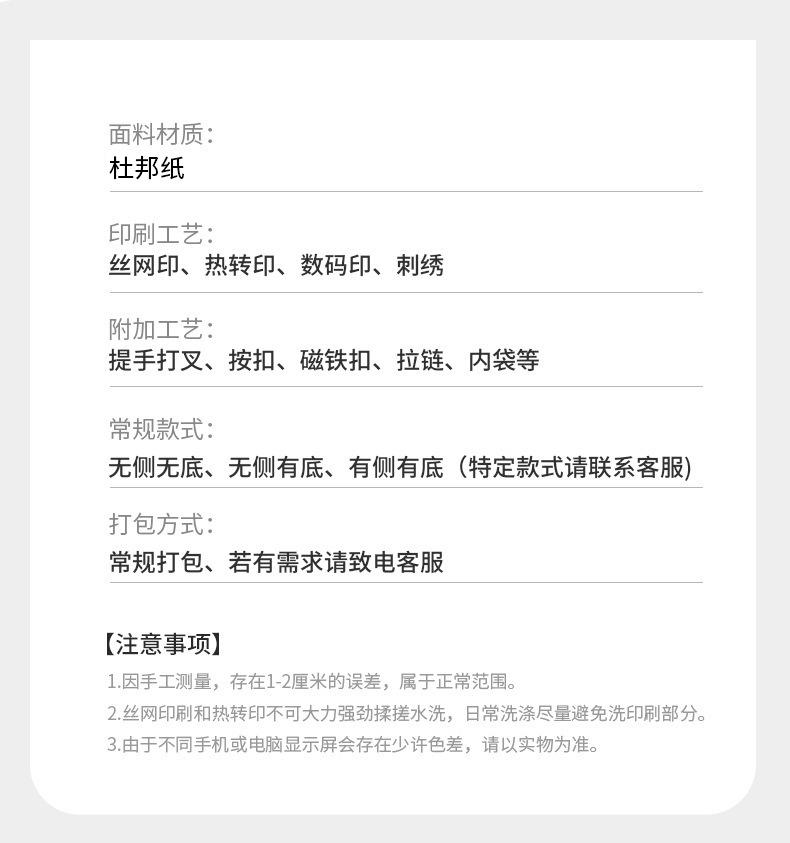 面料材质:
杜邦纸

印刷工艺:
丝网印、热转印、数码印、刺绣

附加工艺:
提手打叉、按扣、磁铁扣、拉链、内袋等

常规款式:
无侧无底、无侧有底、有侧有底(特定款式请联系客服)

打包方式:
常规打包、若有需求请致电客服

【注意事项】

1.因手工测量,存在1-2厘米的误差,属于正常范围。
2.丝网印刷和热转印不可大力强劲揉搓水洗,日常洗涤尽量避免洗印刷部分。
3.由于不同手机或电脑显示屏会存在少许色差,请以实物为准。